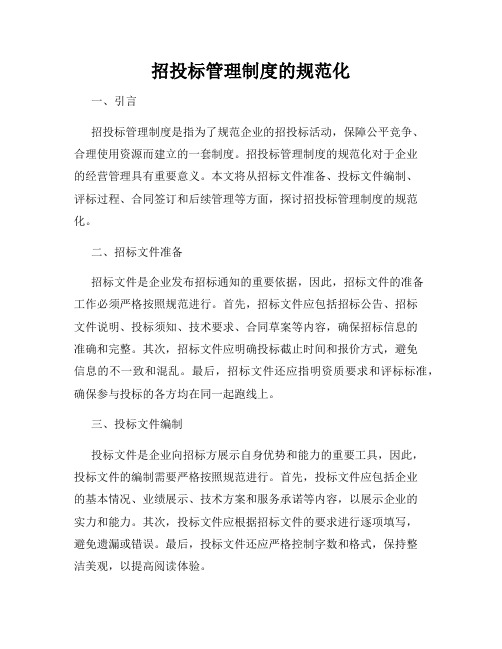 招投标管理制度的规范化

一、引言

招投标管理制度是指为了规范企业的招投标活动，保障公平竞争、合理使用资源而建立的一套制度。招投标管理制度的规范化对于企业的经营管理具有重要意义。本文将从招标文件准备、投标文件编制、评标过程、合同签订和后续管理等方面，探讨招投标管理制度的规范化。

二、招标文件准备

招标文件是企业发布招标通知的重要依据，因此，招标文件的准备工作必须严格按照规范进行。首先，招标文件应包括招标公告、招标文件说明、投标须知、技术要求、合同草案等内容，确保招标信息的准确和完整。其次，招标文件应明确投标截止时间和报价方式，避免信息的不一致和混乱。最后，招标文件还应指明资质要求和评标标准，确保参与投标的各方均在同一起跑线上。

三、投标文件编制

投标文件是企业向招标方展示自身优势和能力的重要工具，因此，投标文件的编制需要严格按照规范进行。首先，投标文件应包括企业的基本情况、业绩展示、技术方案和服务承诺等内容，以展示企业的实力和能力。其次，投标文件应根据招标文件的要求进行逐项填写，避免遗漏或错误。最后，投标文件还应严格控制字数和格式，保持整洁美观，以提高阅读体验。